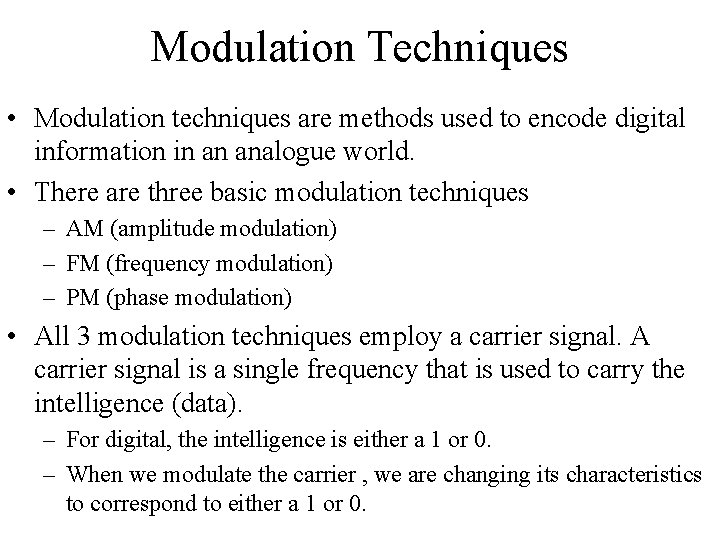 Modulation Techniques

• Modulation techniques are methods used to encode digital information in an analogue world.

• There are three basic modulation techniques
– AM (amplitude modulation)
– FM (frequency modulation)
– PM (phase modulation)

• All 3 modulation techniques employ a carrier signal. A carrier signal is a single frequency that is used to carry the intelligence (data).
– For digital, the intelligence is either a 1 or 0.
– When we modulate the carrier , we are changing its characteristics to correspond to either a 1 or 0.